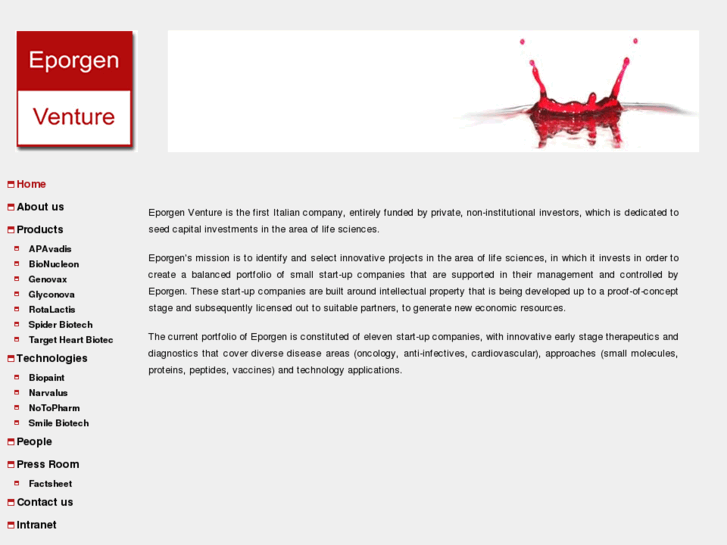 Eporgen
Venture

Home
About us
Products
APAvadis
BioNucleon
Genovax
Glyconova
RotaLactis
Spider Biotech
Target Heart Biotec
Technologies
Biopaint
Narvalus
NoToPharm
Smile Biotech
People
Press Room
Factsheet
Contact us
Intranet

Eporgen Venture is the first Italian company, entirely funded by private, non-institutional investors, which is dedicated to seed capital investments in the area of life sciences.

Eporgen's mission is to identify and select innovative projects in the area of life sciences, in which it invests in order to create a balanced portfolio of small start-up companies that are supported in their management and controlled by Eporgen. These start-up companies are built around intellectual property that is being developed up to a proof-of-concept stage and subsequently licensed out to suitable partners, to generate new economic resources.

The current portfolio of Eporgen is constituted of eleven start-up companies, with innovative early stage therapeutics and diagnostics that cover diverse disease areas (oncology, anti-infectives, cardiovascular), approaches (small molecules, proteins, peptides, vaccines) and technology applications.